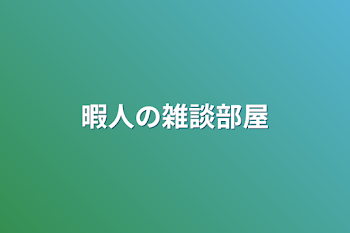 暇人の雑談部屋